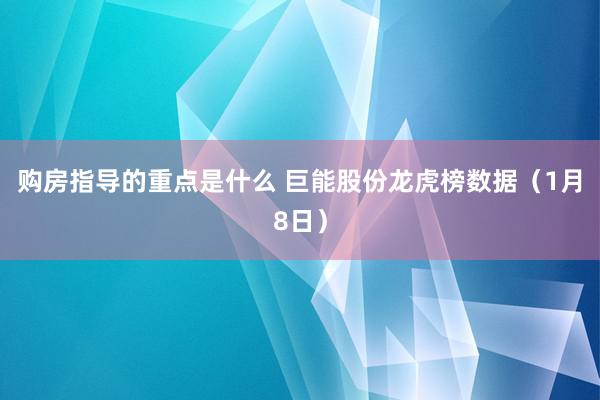 购房指导的重点是什么 巨能股份龙虎榜数据（1月8日）